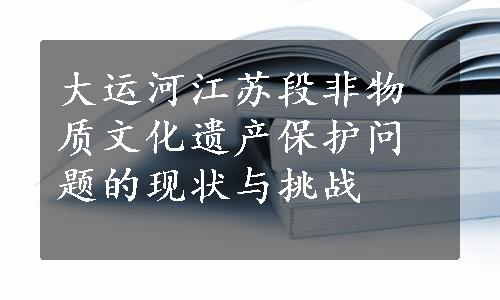 大运河江苏段非物质文化遗产保护问题的现状与挑战